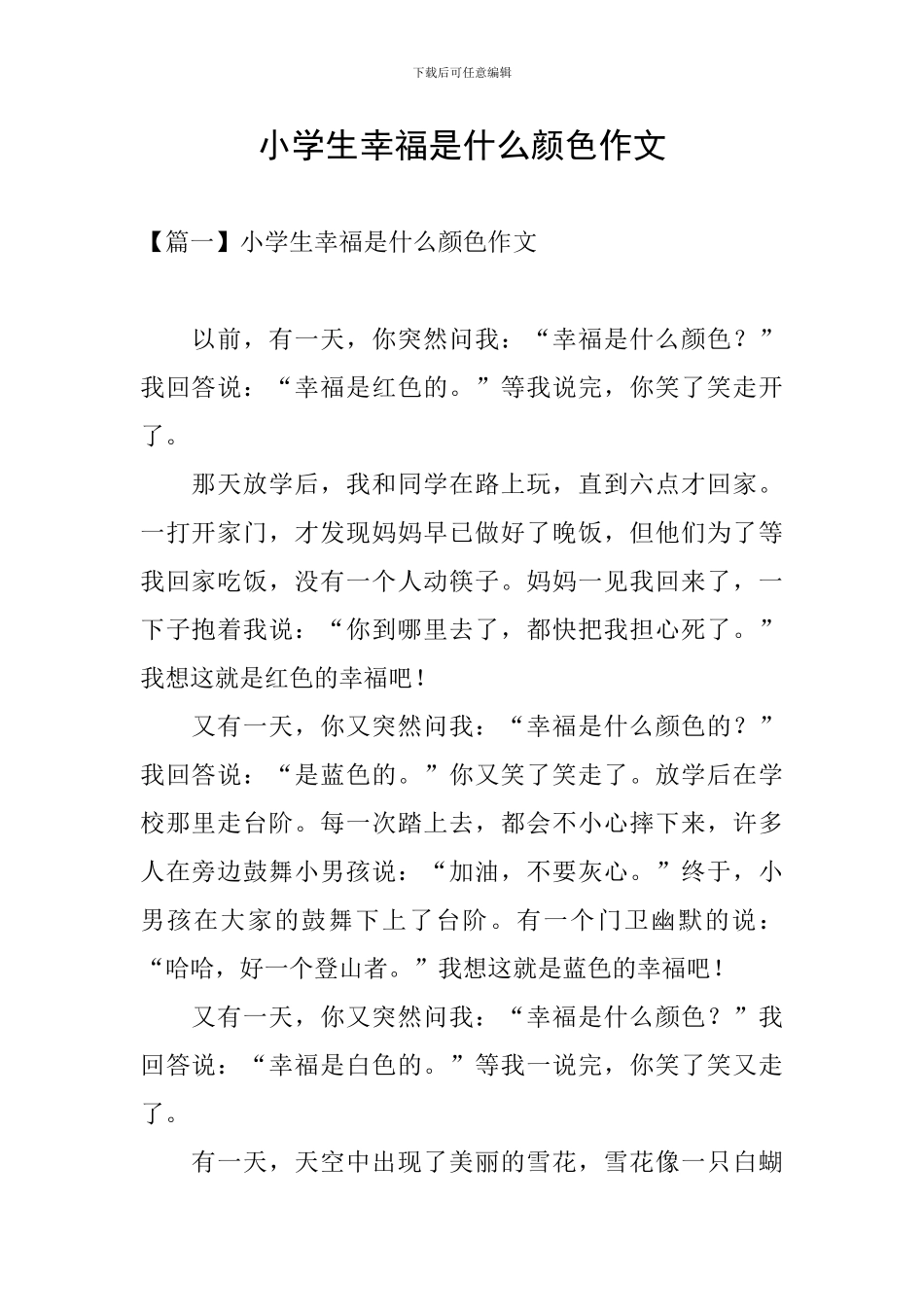 下载后可任意编辑

小学生幸福是什么颜色作文

【篇一】小学生幸福是什么颜色作文

以前，有一天，你突然问我：“幸福是什么颜色？”我回答说：“幸福是红色的。”等我说完，你笑了笑走开了。

那天放学后，我和同学在路上玩，直到六点才回家。一打开家门，才发现妈妈早已做好了晚饭，但他们为了等我回家吃饭，没有一个人动筷子。妈妈一见我回来了，一下子抱着我说：“你到哪里去了，都快把我担心死了。”我想这就是红色的幸福吧！

又有一天，你又突然问我：“幸福是什么颜色的？”我回答说：“是蓝色的。”你又笑了笑走了。放学后在学校那里走台阶。每一次踏上去，都会不小心摔下来，许多人在旁边鼓舞小男孩说：“加油，不要灰心。”终于，小男孩在大家的鼓舞下上了台阶。有一个门卫幽默的说：“哈哈，好一个登山者。”我想这就是蓝色的幸福吧！

又有一天，你又突然问我：“幸福是什么颜色？”我回答说：“幸福是白色的。”等我一说完，你笑了笑又走了。

有一天，天空中出现了美丽的雪花，雪花像一只白蝴